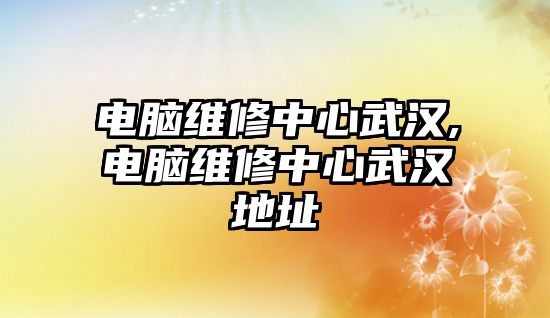 电脑维修中心武汉,电脑维修中心武汉地址